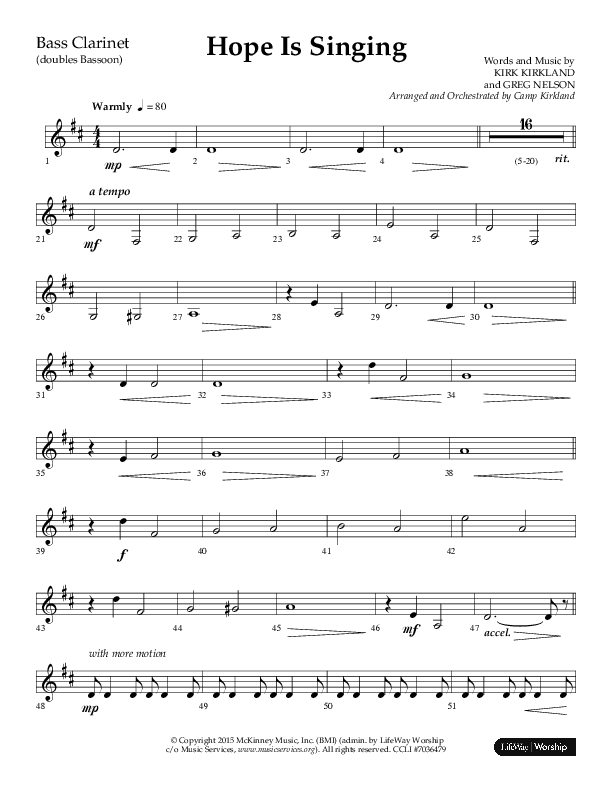 Bass Clarinet
(doubles Bassoon)

Hope Is Singing

Words and Music by
KIRK KIRKLAND
and GREG NELSON
Arranged and Orchestrated by Camp Kirkland

Warmly ♩ = 80

1 mp 2 3 4 16 (5-20) rit.

a tempo

21 mf 22 23 24 25

26 27 28 29 30

31 32 33 34

35 36 37 38

39 f 40 41 42

43 44 45 46 mf 47 accel.

with more motion

48 mp 49 50 51

© Copyright 2015 McKinney Music, Inc. (BMI) (admin. by LifeWay Worship c/o Music Services, www.musicservices.org). All rights reserved. CCLI #7036479

LifeWay | Worship